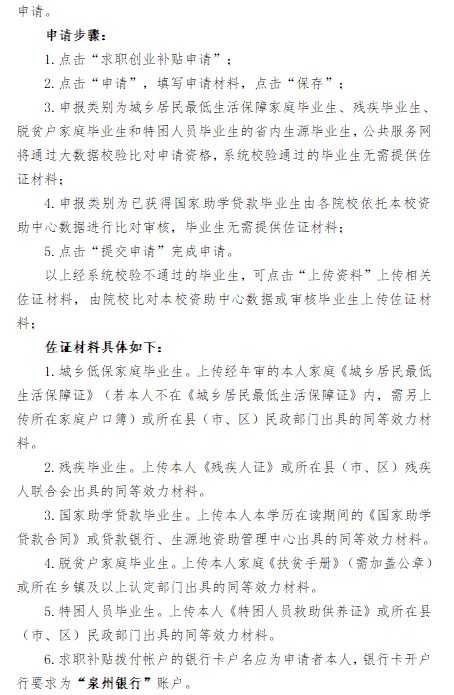 申请。

申请步骤：

1. 点击“求职创业补贴申请”；

2. 点击“申请”，填写申请材料，点击“保存”；

3. 申报类别为城乡居民最低生活保障家庭毕业生、残疾毕业生、脱贫户家庭毕业生和特困人员毕业生的省内生源毕业生，公共服务网将通过大数据校验比对申请资格，系统校验通过的毕业生无需提供佐证材料；

4. 申报类别为已获得国家助学贷款毕业生由各院校依托本校资助中心数据进行比对审核，毕业生无需提供佐证材料；

5. 点击“提交申请”完成申请。

以上经系统校验不通过的毕业生，可点击“上传资料”上传相关佐证材料，由院校比对本校资助中心数据或审核毕业生上传佐证材料；

佐证材料具体如下：

1. 城乡低保家庭毕业生。上传经年审的本人家庭《城乡居民最低生活保障证》（若本人不在《城乡居民最低生活保障证》内，需另上传所在家庭户口簿）或所在县（市、区）民政部门出具的同等效力材料。

2. 残疾毕业生。上传本人《残疾人证》或所在县（市、区）残疾人联合会出具的同等效力材料。

3. 国家助学贷款毕业生。上传本人本学历在读期间的《国家助学贷款合同》或贷款银行、生源地资助管理中心出具的同等效力材料。

4. 脱贫户家庭毕业生。上传本人家庭《扶贫手册》（需加盖公章）或所在乡镇及以上认定部门出具的同等效力材料。

5. 特困人员毕业生。上传本人《特困人员救助供养证》或所在县（市、区）民政部门出具的同等效力材料。

6. 求职补贴拨付帐户的银行卡户名应为申请者本人，银行卡开户行要求为“泉州银行”账户。